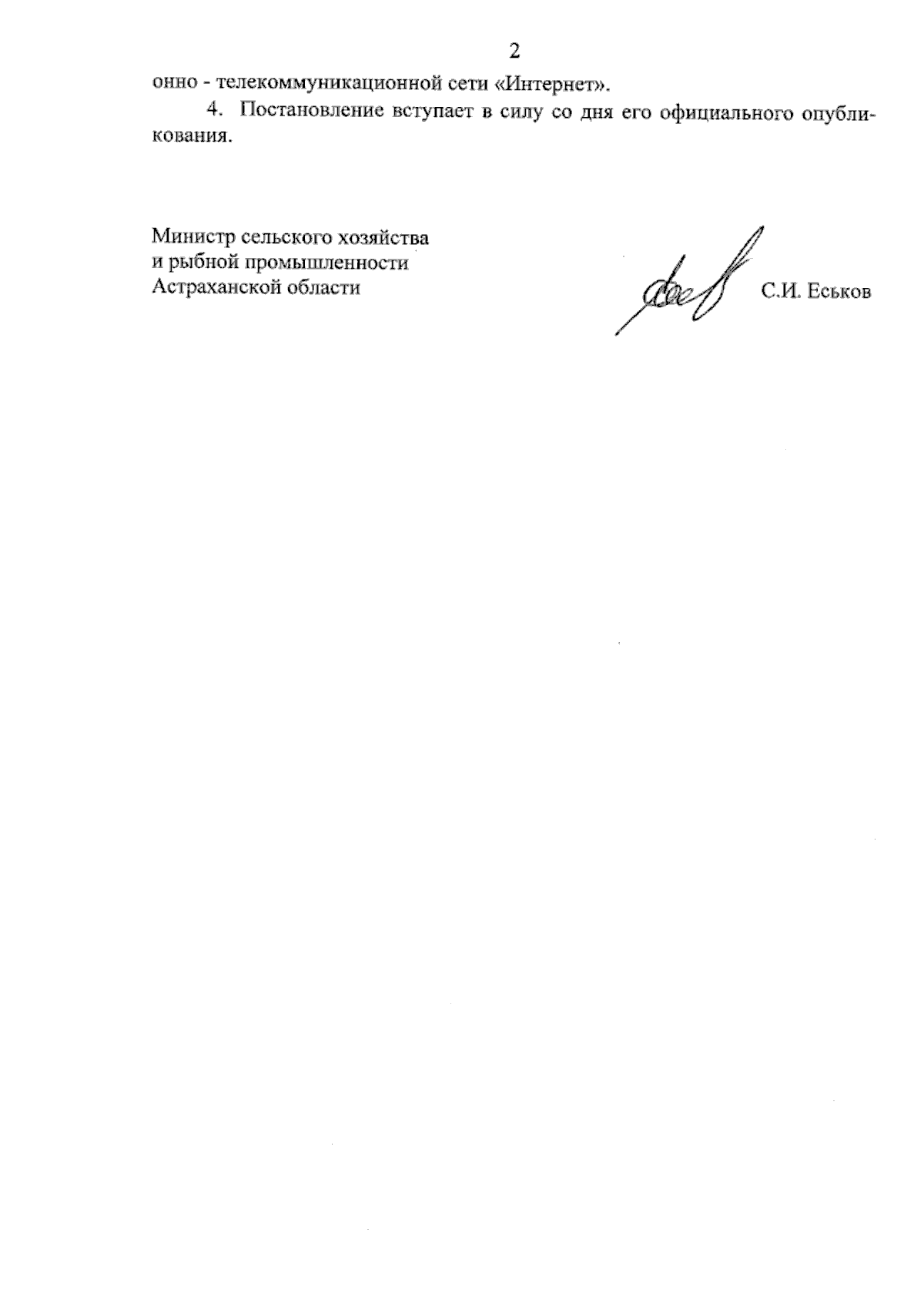 2

онно - телекоммуникационной сети «Интернет».

4. Постановление вступает в силу со дня его официального опубликования.

Министр сельского хозяйства
и рыбной промышленности
Астраханской области

С.И. Еськов